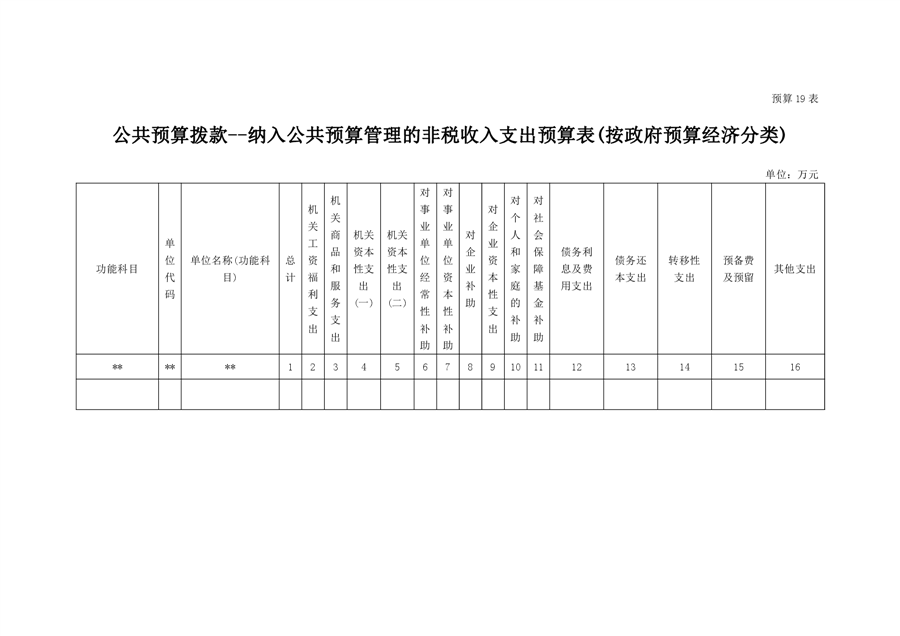 预算19表

公共预算拨款--纳入公共预算管理的非税收入支出预算表(按政府预算经济分类)

单位：万元

| 功能科目 | 单位代码 | 单位名称(功能科目) | 总计 | 机关工资福利支出 | 机关商品和服务支出 | 机关资本性支出(一) | 机关资本性支出(二) | 对事业单位经常性补助 | 对事业单位资本性补助 | 对企业补助 | 对企业资本性支出 | 对个人和家庭的补助 | 对社会保障基金补助 | 债务利息及费用支出 | 债务还本支出 | 转移性支出 | 预备费及预留 | 其他支出 |
|---|---|---|---|---|---|---|---|---|---|---|---|---|---|---|---|---|---|---|
| ** | ** | ** | 1 | 2 | 3 | 4 | 5 | 6 | 7 | 8 | 9 | 10 | 11 | 12 | 13 | 14 | 15 | 16 |
| | | | | | | | | | | | | | | | | | | |